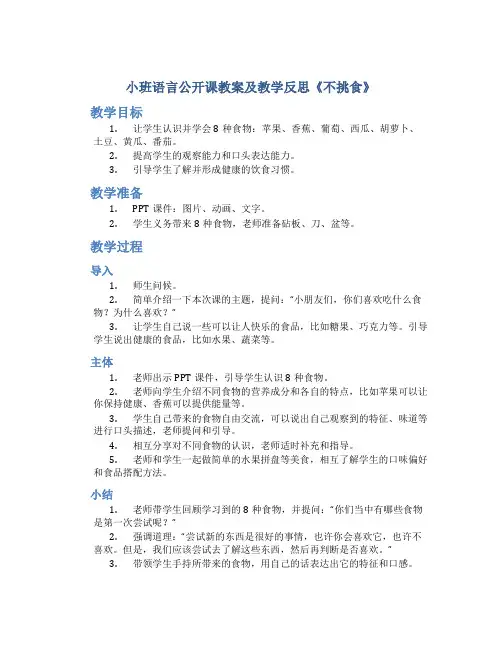 小班语言公开课教案及教学反思《不挑食》

教学目标

1. 让学生认识并学会 8 种食物：苹果、香蕉、葡萄、西瓜、胡萝卜、土豆、黄瓜、番茄。
2. 提高学生的观察能力和口头表达能力。
3. 引导学生了解并形成健康的饮食习惯。

教学准备

1. PPT 课件：图片、动画、文字。
2. 学生义务带来 8 种食物，老师准备砧板、刀、盆等。

教学过程

导入

1. 师生问候。
2. 简单介绍一下本次课的主题，提问："小朋友们，你们喜欢吃什么食物？为什么喜欢？"
3. 让学生自己说一些可以让人快乐的食品，比如糖果、巧克力等。引导学生说出健康的食品，比如水果、蔬菜等。

主体

1. 老师出示 PPT 课件，引导学生认识 8 种食物。
2. 老师向学生介绍不同食物的营养成分和各自的特点，比如苹果可以让你保持健康、香蕉可以提供能量等。
3. 学生自己带来的食物自由交流，可以说出自己观察到的特征、味道等进行口头描述，老师提问和引导。
4. 相互分享对不同食物的认识，老师适时补充和指导。
5. 老师和学生一起做简单的水果拼盘等美食，相互了解学生的口味偏好和食品搭配方法。

小结

1. 老师带学生回顾学习到的 8 种食物，并提问："你们当中有哪些食物是第一次尝试呢？"
2. 强调道理："尝试新的东西是很好的事情，也许你会喜欢它，也许不喜欢。但是，我们应该尝试去了解这些东西，然后再判断是否喜欢。"
3. 带领学生手持所带来的食物，用自己的话表达出它的特征和口感。